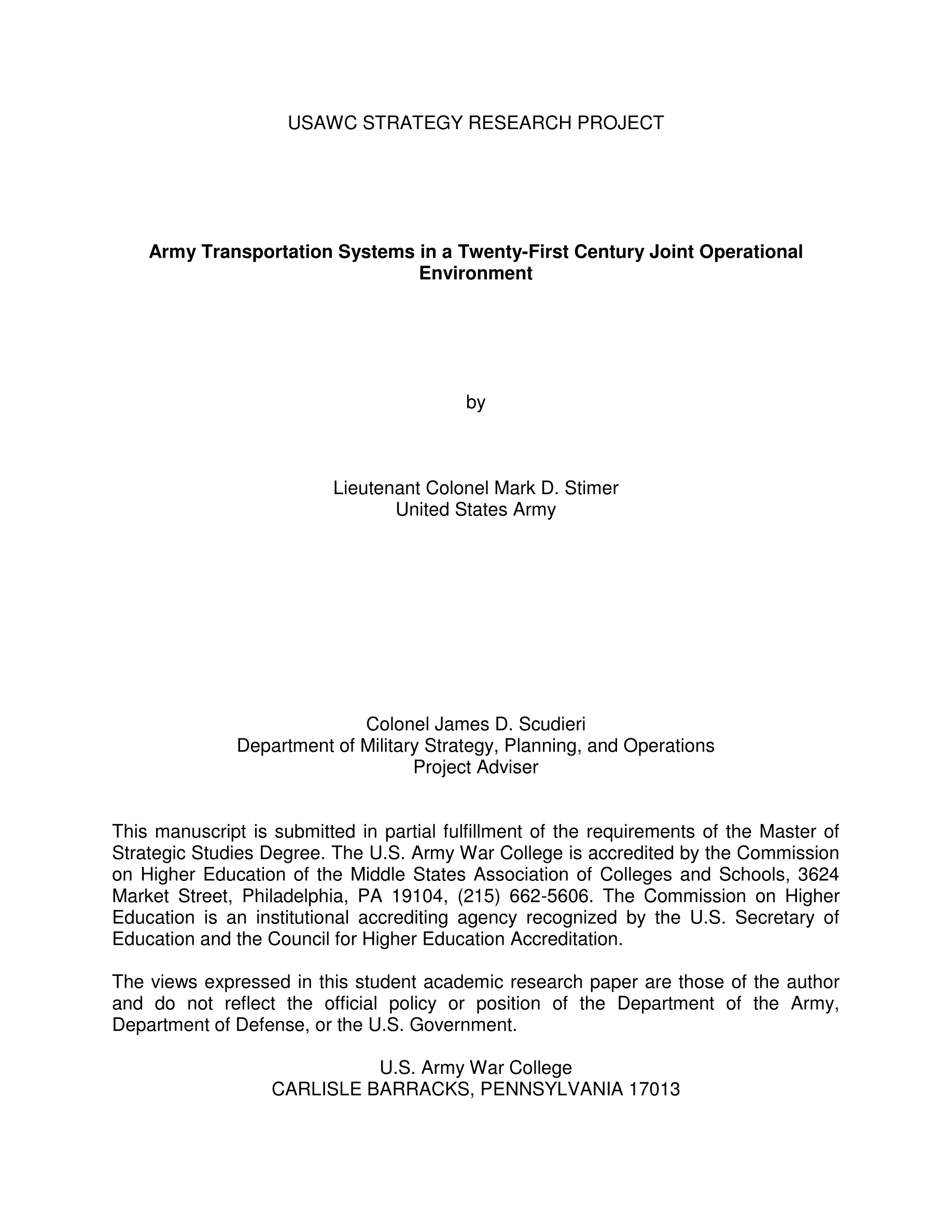 USAWC STRATEGY RESEARCH PROJECT

Army Transportation Systems in a Twenty-First Century Joint Operational Environment

by

Lieutenant Colonel Mark D. Stimer
United States Army

Colonel James D. Scudieri
Department of Military Strategy, Planning, and Operations
Project Adviser

This manuscript is submitted in partial fulfillment of the requirements of the Master of Strategic Studies Degree. The U.S. Army War College is accredited by the Commission on Higher Education of the Middle States Association of Colleges and Schools, 3624 Market Street, Philadelphia, PA 19104, (215) 662-5606. The Commission on Higher Education is an institutional accrediting agency recognized by the U.S. Secretary of Education and the Council for Higher Education Accreditation.

The views expressed in this student academic research paper are those of the author and do not reflect the official policy or position of the Department of the Army, Department of Defense, or the U.S. Government.

U.S. Army War College
CARLISLE BARRACKS, PENNSYLVANIA 17013